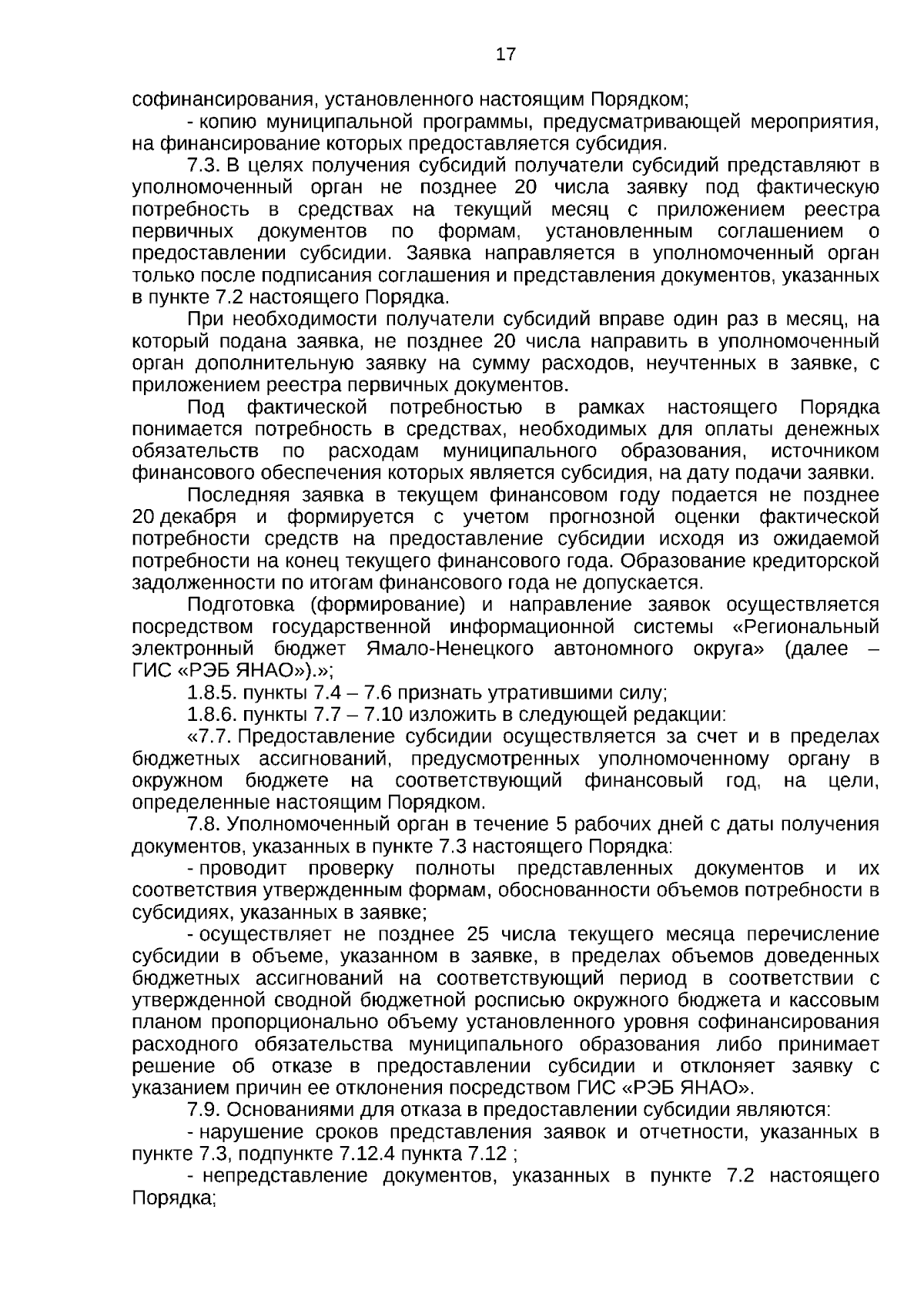 17

софинансирования, установленного настоящим Порядком;

- копию муниципальной программы, предусматривающей мероприятия, на финансирование которых предоставляется субсидия.

7.3. В целях получения субсидий получатели субсидий представляют в уполномоченный орган не позднее 20 числа заявку под фактическую потребность в средствах на текущий месяц с приложением реестра первичных документов по формам, установленным соглашением о предоставлении субсидии. Заявка направляется в уполномоченный орган только после подписания соглашения и представления документов, указанных в пункте 7.2 настоящего Порядка.

При необходимости получатели субсидий вправе один раз в месяц, на который подана заявка, не позднее 20 числа направить в уполномоченный орган дополнительную заявку на сумму расходов, неучтенных в заявке, с приложением реестра первичных документов.

Под фактической потребностью в рамках настоящего Порядка понимается потребность в средствах, необходимых для оплаты денежных обязательств по расходам муниципального образования, источником финансового обеспечения которых является субсидия, на дату подачи заявки.

Последняя заявка в текущем финансовом году подается не позднее 20 декабря и формируется с учетом прогнозной оценки фактической потребности средств на предоставление субсидии исходя из ожидаемой потребности на конец текущего финансового года. Образование кредиторской задолженности по итогам финансового года не допускается.

Подготовка (формирование) и направление заявок осуществляется посредством государственной информационной системы «Региональный электронный бюджет Ямало-Ненецкого автономного округа» (далее – ГИС «РЭБ ЯНАО»).»;

1.8.5. пункты 7.4 – 7.6 признать утратившими силу;

1.8.6. пункты 7.7 – 7.10 изложить в следующей редакции:

«7.7. Предоставление субсидии осуществляется за счет и в пределах бюджетных ассигнований, предусмотренных уполномоченному органу в окружном бюджете на соответствующий финансовый год, на цели, определенные настоящим Порядком.

7.8. Уполномоченный орган в течение 5 рабочих дней с даты получения документов, указанных в пункте 7.3 настоящего Порядка:

- проводит проверку полноты представленных документов и их соответствия утвержденным формам, обоснованности объемов потребности в субсидиях, указанных в заявке;

- осуществляет не позднее 25 числа текущего месяца перечисление субсидии в объеме, указанном в заявке, в пределах объемов доведенных бюджетных ассигнований на соответствующий период в соответствии с утвержденной сводной бюджетной росписью окружного бюджета и кассовым планом пропорционально объему установленного уровня софинансирования расходного обязательства муниципального образования либо принимает решение об отказе в предоставлении субсидии и отклоняет заявку с указанием причин ее отклонения посредством ГИС «РЭБ ЯНАО».

7.9. Основаниями для отказа в предоставлении субсидии являются:

- нарушение сроков представления заявок и отчетности, указанных в пункте 7.3, подпункте 7.12.4 пункта 7.12 ;

- непредставление документов, указанных в пункте 7.2 настоящего Порядка;